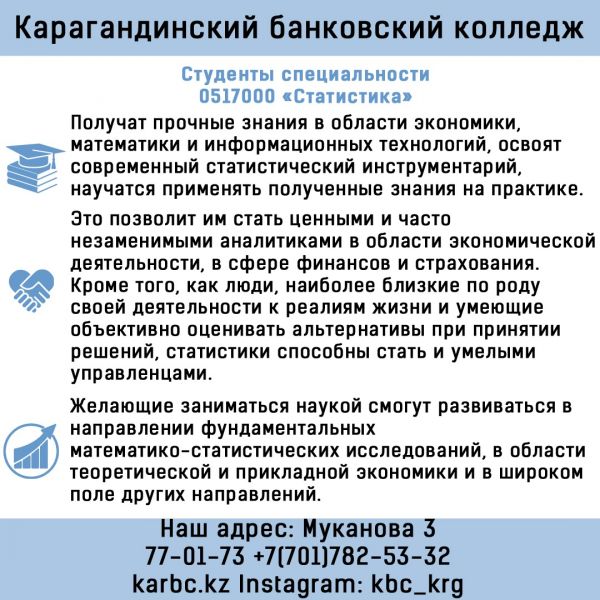 Карагандинский банковский колледж

Студенты специальности
0517000 «Статистика»

Получат прочные знания в области экономики, математики и информационных технологий, освоят современный статистический инструментарий, научатся применять полученные знания на практике.

Это позволит им стать ценными и часто незаменимыми аналитиками в области экономической деятельности, в сфере финансов и страхования. Кроме того, как люди, наиболее близкие по роду своей деятельности к реалиям жизни и умеющие объективно оценивать альтернативы при принятии решений, статистики способны стать и умелыми управленцами.

Желающие заниматься наукой смогут развиваться в направлении фундаментальных математико-статистических исследований, в области теоретической и прикладной экономики и в широком поле других направлений.

Наш адрес: Муканова 3
77-01-73 +7(701)782-53-32
karbc.kz Instagram: kbc_krg